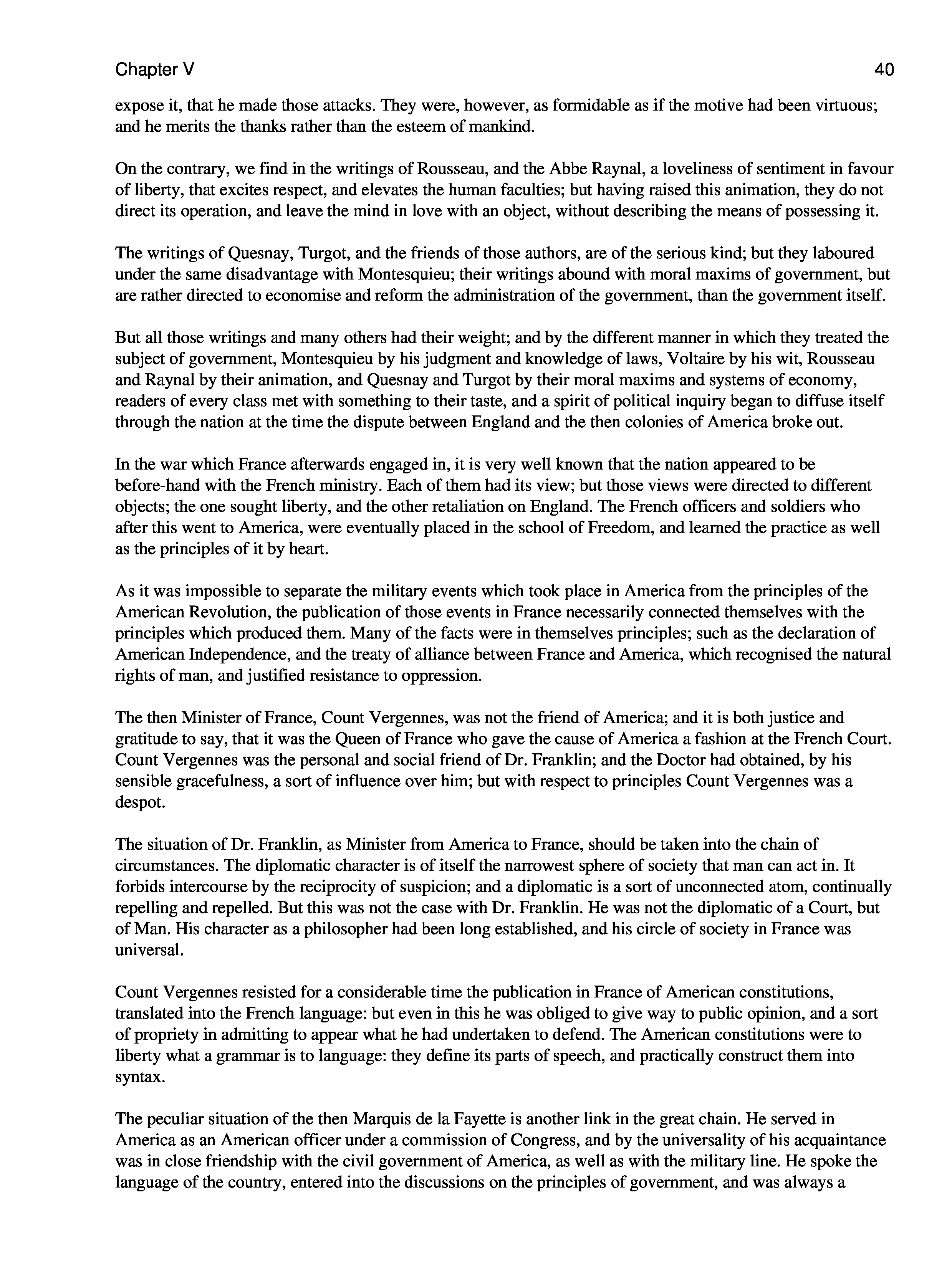 Chapter V

40

expose it, that he made those attacks. They were, however, as formidable as if the motive had been virtuous; and he merits the thanks rather than the esteem of mankind.

On the contrary, we find in the writings of Rousseau, and the Abbe Raynal, a loveliness of sentiment in favour of liberty, that excites respect, and elevates the human faculties; but having raised this animation, they do not direct its operation, and leave the mind in love with an object, without describing the means of possessing it.

The writings of Quesnay, Turgot, and the friends of those authors, are of the serious kind; but they laboured under the same disadvantage with Montesquieu; their writings abound with moral maxims of government, but are rather directed to economise and reform the administration of the government, than the government itself.

But all those writings and many others had their weight; and by the different manner in which they treated the subject of government, Montesquieu by his judgment and knowledge of laws, Voltaire by his wit, Rousseau and Raynal by their animation, and Quesnay and Turgot by their moral maxims and systems of economy, readers of every class met with something to their taste, and a spirit of political inquiry began to diffuse itself through the nation at the time the dispute between England and the then colonies of America broke out.

In the war which France afterwards engaged in, it is very well known that the nation appeared to be before-hand with the French ministry. Each of them had its view; but those views were directed to different objects; the one sought liberty, and the other retaliation on England. The French officers and soldiers who after this went to America, were eventually placed in the school of Freedom, and learned the practice as well as the principles of it by heart.

As it was impossible to separate the military events which took place in America from the principles of the American Revolution, the publication of those events in France necessarily connected themselves with the principles which produced them. Many of the facts were in themselves principles; such as the declaration of American Independence, and the treaty of alliance between France and America, which recognised the natural rights of man, and justified resistance to oppression.

The then Minister of France, Count Vergennes, was not the friend of America; and it is both justice and gratitude to say, that it was the Queen of France who gave the cause of America a fashion at the French Court. Count Vergennes was the personal and social friend of Dr. Franklin; and the Doctor had obtained, by his sensible gracefulness, a sort of influence over him; but with respect to principles Count Vergennes was a despot.

The situation of Dr. Franklin, as Minister from America to France, should be taken into the chain of circumstances. The diplomatic character is of itself the narrowest sphere of society that man can act in. It forbids intercourse by the reciprocity of suspicion; and a diplomatic is a sort of unconnected atom, continually repelling and repelled. But this was not the case with Dr. Franklin. He was not the diplomatic of a Court, but of Man. His character as a philosopher had been long established, and his circle of society in France was universal.

Count Vergennes resisted for a considerable time the publication in France of American constitutions, translated into the French language: but even in this he was obliged to give way to public opinion, and a sort of propriety in admitting to appear what he had undertaken to defend. The American constitutions were to liberty what a grammar is to language: they define its parts of speech, and practically construct them into syntax.

The peculiar situation of the then Marquis de la Fayette is another link in the great chain. He served in America as an American officer under a commission of Congress, and by the universality of his acquaintance was in close friendship with the civil government of America, as well as with the military line. He spoke the language of the country, entered into the discussions on the principles of government, and was always a